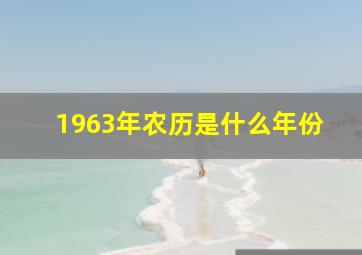 1963年农历是什么年份